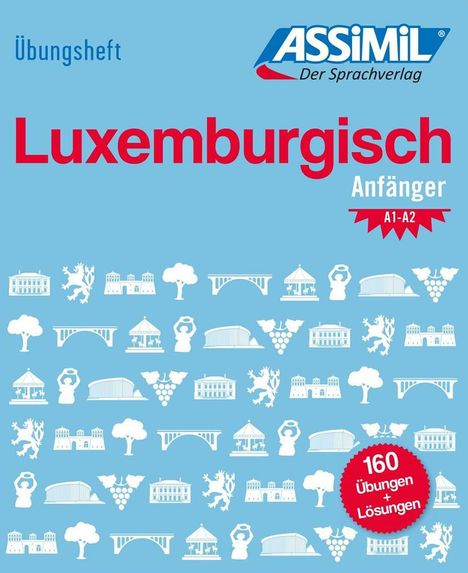 Übungsheft

ASSiMiL®
Der Sprachverlag

Luxemburgisch
Anfänger
A1-A2

160
Übungen
+
Lösungen